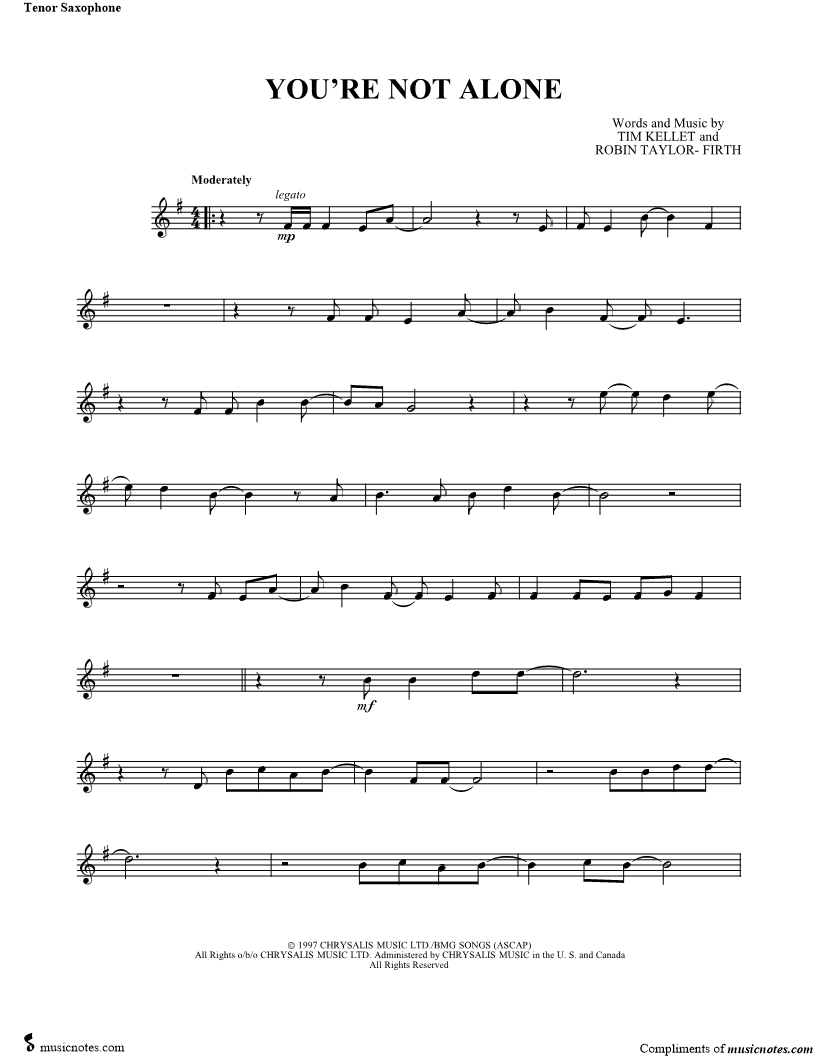 Tenor Saxophone

YOU'RE NOT ALONE

Words and Music by
TIM KELLET and
ROBIN TAYLOR- FIRTH

Moderately

legato

mp

mf

© 1997 CHRYSALIS MUSIC LTD./BMG SONGS (ASCAP)
All Rights o/b/o CHRYSALIS MUSIC LTD. Administered by CHRYSALIS MUSIC in the U. S. and Canada
All Rights Reserved

musicnotes.com

Compliments of musicnotes.com